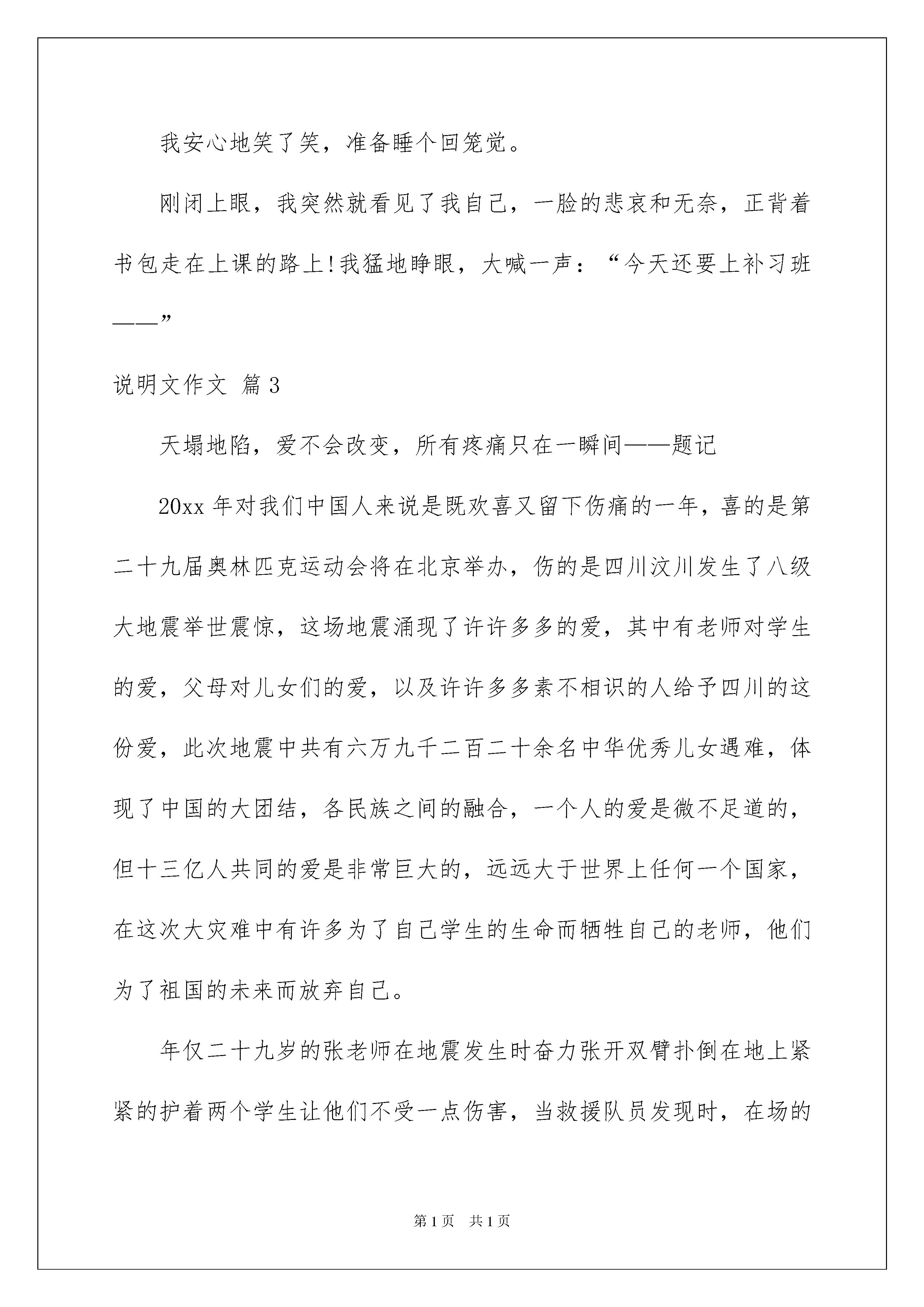 我安心地笑了笑，准备睡个回笼觉。

刚闭上眼，我突然就看见了我自己，一脸的悲哀和无奈，正背着书包走在上课的路上!我猛地睁眼，大喊一声：“今天还要上补习班——”

说明文作文 篇3

天塌地陷，爱不会改变，所有疼痛只在一瞬间——题记

20xx年对我们中国人来说是既欢喜又留下伤痛的一年，喜的是第二十九届奥林匹克运动会将在北京举办，伤的是四川汶川发生了八级大地震举世震惊，这场地震涌现了许许多多的爱，其中有老师对学生的爱，父母对儿女们的爱，以及许许多多素不相识的人给予四川的这份爱，此次地震中共有六万九千二百二十余名中华优秀儿女遇难，体现了中国的大团结，各民族之间的融合，一个人的爱是微不足道的，但十三亿人共同的爱是非常巨大的，远远大于世界上任何一个国家，在这次大灾难中有许多为了自己学生的生命而牺牲自己的老师，他们为了祖国的未来而放弃自己。

年仅二十九岁的张老师在地震发生时奋力张开双臂扑倒在地上紧紧的护着两个学生让他们不受一点伤害，当救援队员发现时，在场的

第1页 共1页